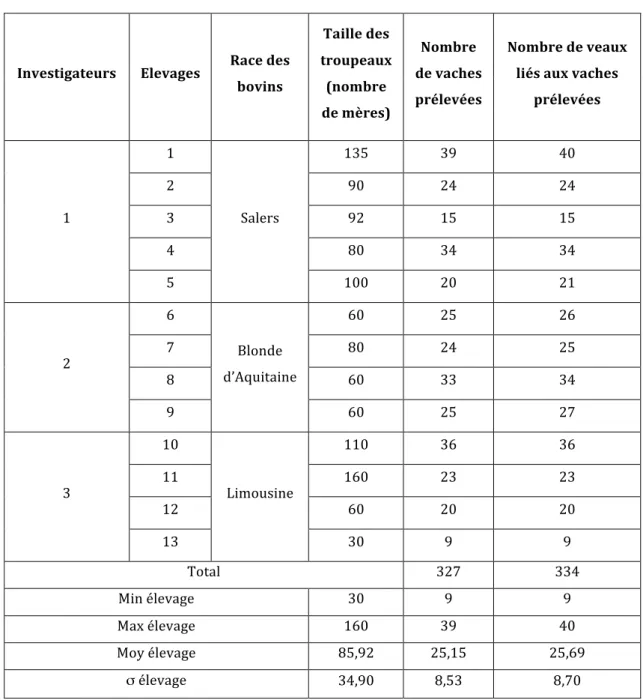 | Investigateurs | Elevages | Race des bovins | Taille des troupeaux (nombre de mères) | Nombre de vaches prélevées | Nombre de veaux liés aux vaches prélevées |
|---|---|---|---|---|---|
| 1 | 1 | Salers | 135 | 39 | 40 |
| | 2 | | 90 | 24 | 24 |
| | 3 | | 92 | 15 | 15 |
| | 4 | | 80 | 34 | 34 |
| | 5 | | 100 | 20 | 21 |
| 2 | 6 | Blonde d'Aquitaine | 60 | 25 | 26 |
| | 7 | | 80 | 24 | 25 |
| | 8 | | 60 | 33 | 34 |
| | 9 | | 60 | 25 | 27 |
| 3 | 10 | Limousine | 110 | 36 | 36 |
| | 11 | | 160 | 23 | 23 |
| | 12 | | 60 | 20 | 20 |
| | 13 | | 30 | 9 | 9 |
| Total | | | | 327 | 334 |
| Min élevage | | | 30 | 9 | 9 |
| Max élevage | | | 160 | 39 | 40 |
| Moy élevage | | | 85,92 | 25,15 | 25,69 |
| σ élevage | | | 34,90 | 8,53 | 8,70 |